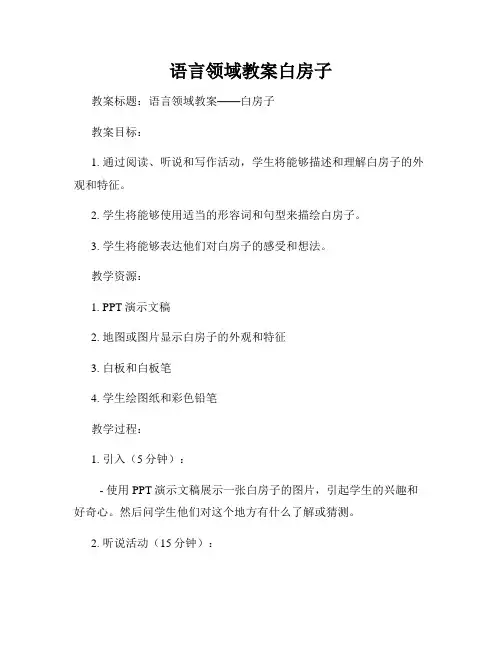 语言领域教案白房子

教案标题：语言领域教案——白房子

教案目标：

1. 通过阅读、听说和写作活动，学生将能够描述和理解白房子的外观和特征。

2. 学生将能够使用适当的形容词和句型来描绘白房子。

3. 学生将能够表达他们对白房子的感受和想法。

教学资源：

1. PPT 演示文稿

2. 地图或图片显示白房子的外观和特征

3. 白板和白板笔

4. 学生绘图纸和彩色铅笔

教学过程：

1. 引入（5 分钟）：

- 使用 PPT 演示文稿展示一张白房子的图片，引起学生的兴趣和好奇心。然后问学生他们对这个地方有什么了解或猜测。

2. 听说活动（15 分钟）：